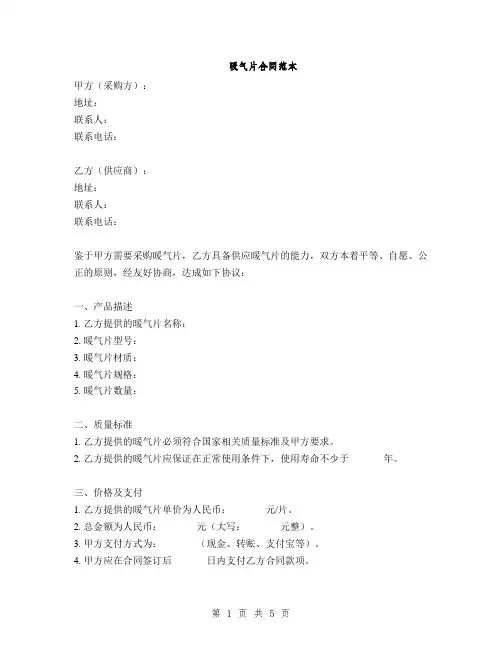 暖气片合同范本

甲方（采购方）：
地址：
联系人：
联系电话：

乙方（供应商）：
地址：
联系人：
联系电话：

鉴于甲方需要采购暖气片，乙方具备供应暖气片的能力，双方本着平等、自愿、公正的原则，经友好协商，达成如下协议：

一、产品描述
1. 乙方提供的暖气片名称：
2. 暖气片型号：
3. 暖气片材质：
4. 暖气片规格：
5. 暖气片数量：

二、质量标准
1. 乙方提供的暖气片必须符合国家相关质量标准及甲方要求。
2. 乙方提供的暖气片应保证在正常使用条件下，使用寿命不少于 年。

三、价格及支付
1. 乙方提供的暖气片单价为人民币： 元/片。
2. 总金额为人民币： 元（大写： 元整）。
3. 甲方支付方式为： （现金、转账、支付宝等）。
4. 甲方应在合同签订后 日内支付乙方合同款项。

第 1 页 共 5 页